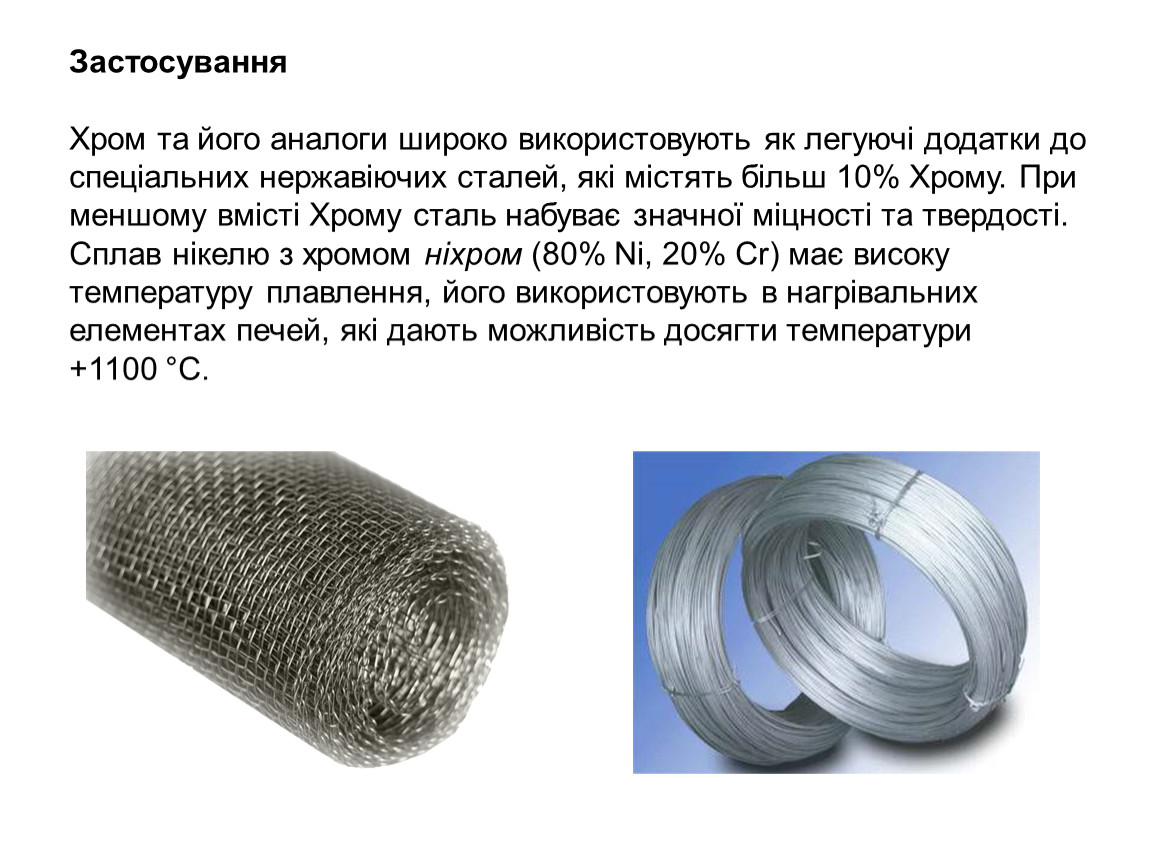 Застосування

Хром та його аналоги широко використовують як легуючі додатки до спеціальних нержавіючих сталей, які містять більш 10% Хрому. При меншому вмісті Хрому сталь набуває значної міцності та твердості. Сплав нікелю з хромом ніхром (80% Ni, 20% Cr) має високу температуру плавлення, його використовують в нагрівальних елементах печей, які дають можливість досягти температури +1100 °C.